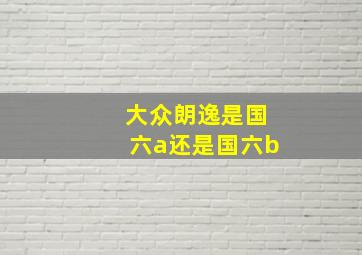 大众朗逸是国六a还是国六b